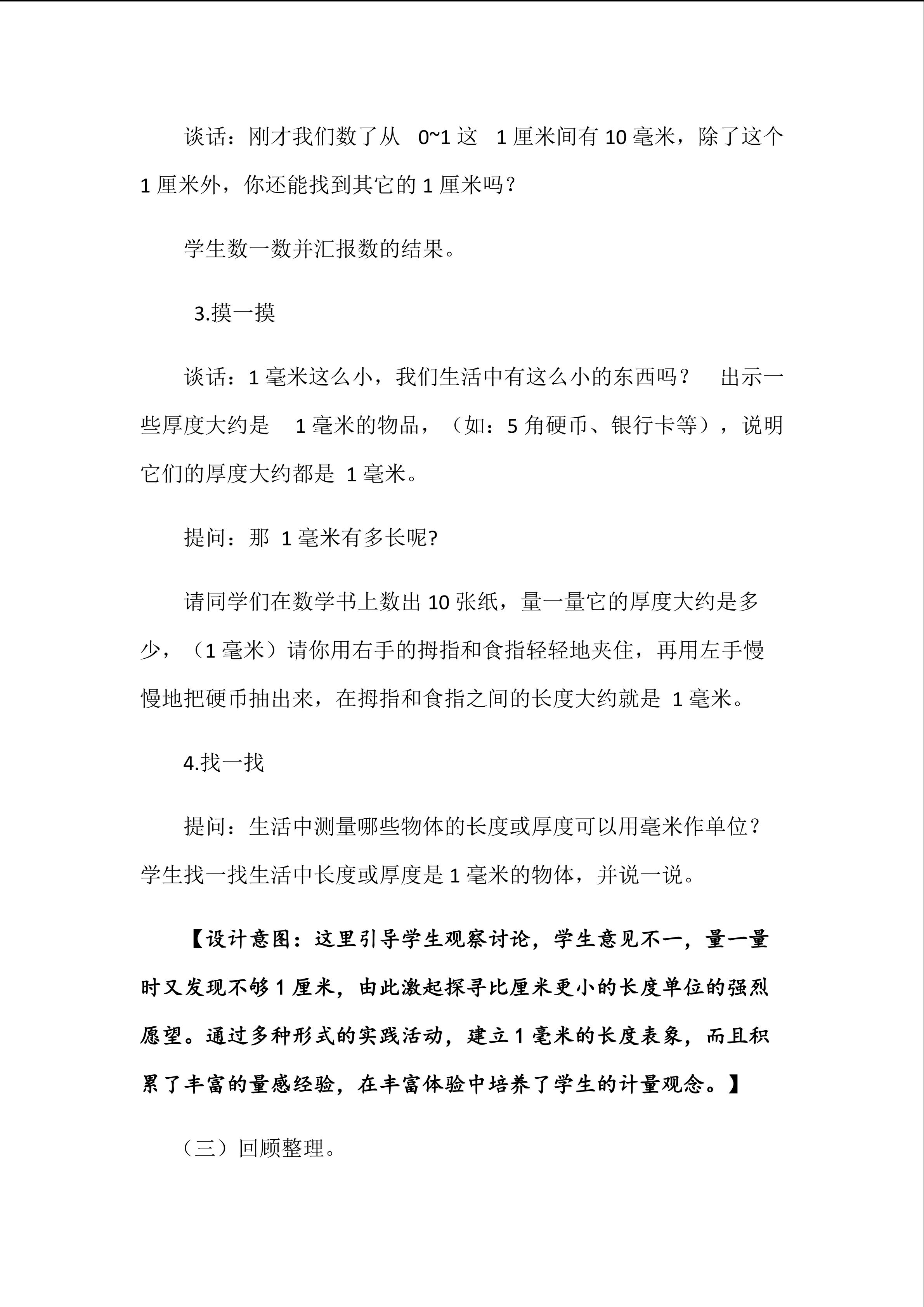 谈话：刚才我们数了从 0~1 这 1 厘米间有 10 毫米，除了这个 1 厘米外，你还能找到其它的 1 厘米吗？

学生数一数并汇报数的结果。

3.摸一摸

谈话：1 毫米这么小，我们生活中有这么小的东西吗？ 出示一些厚度大约是 1 毫米的物品，（如：5 角硬币、银行卡等），说明它们的厚度大约都是 1 毫米。

提问：那 1 毫米有多长呢?

请同学们在数学书上数出 10 张纸，量一量它的厚度大约是多少，（1 毫米）请你用右手的拇指和食指轻轻地夹住，再用左手慢慢地把硬币抽出来，在拇指和食指之间的长度大约就是 1 毫米。

4.找一找

提问：生活中测量哪些物体的长度或厚度可以用毫米作单位？学生找一找生活中长度或厚度是 1 毫米的物体，并说一说。

【设计意图：这里引导学生观察讨论，学生意见不一，量一量时又发现不够 1 厘米，由此激起探寻比厘米更小的长度单位的强烈愿望。通过多种形式的实践活动，建立 1 毫米的长度表象，而且积累了丰富的量感经验，在丰富体验中培养了学生的计量观念。】

（三）回顾整理。